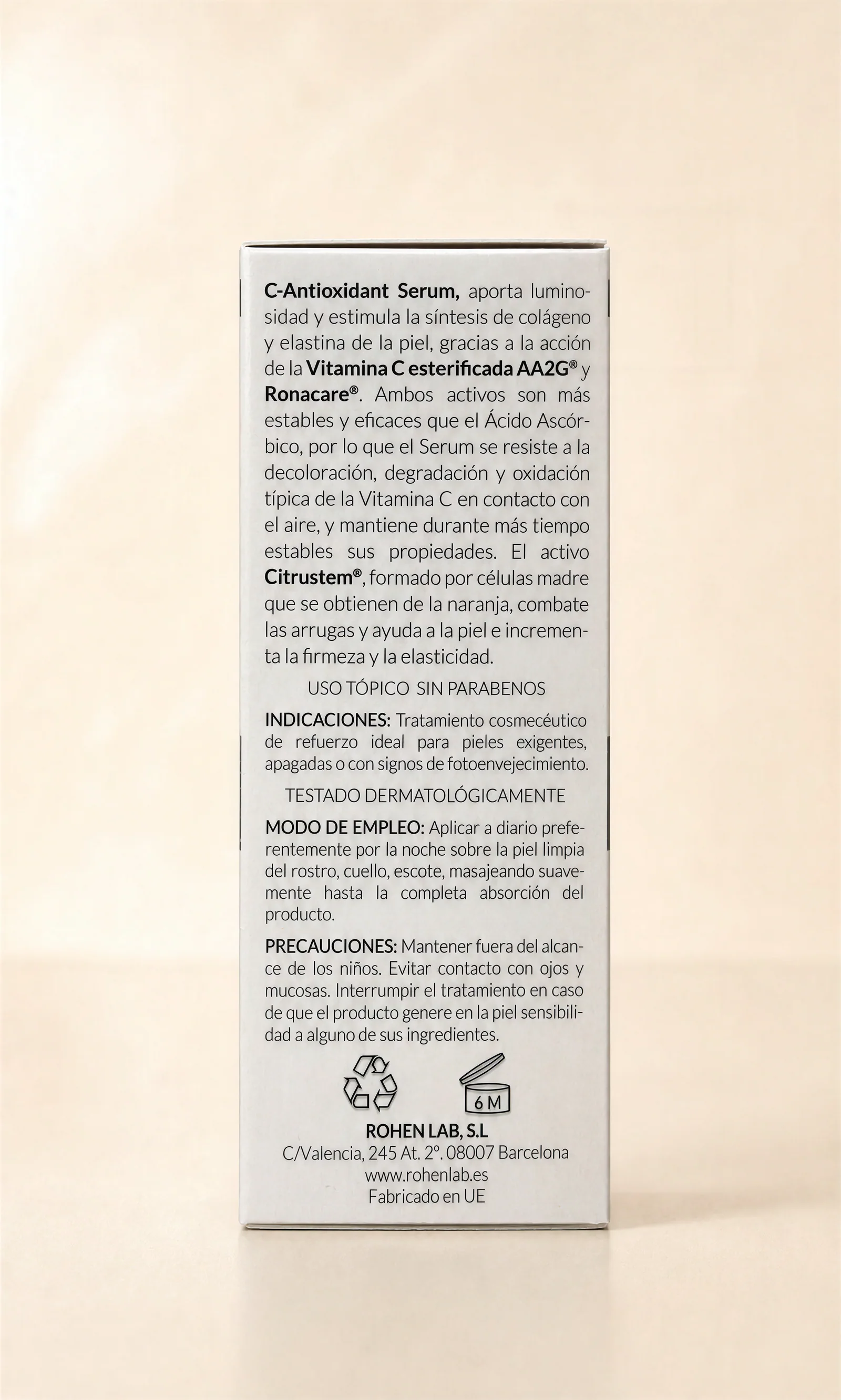 C-Antioxidant Serum, aporta luminosidad y estimula la síntesis de colágeno y elastina de la piel, gracias a la acción de la Vitamina C esterificada AA2G® y Ronacare®. Ambos activos son más estables y eficaces que el Ácido Ascórbico, por lo que el Serum se resiste a la decoloración, degradación y oxidación típica de la Vitamina C en contacto con el aire, y mantiene durante más tiempo estables sus propiedades. El activo Citrustem®, formado por células madre que se obtienen de la naranja, combate las arrugas y ayuda a la piel e incrementa la firmeza y la elasticidad.

USO TÓPICO SIN PARABENOS

INDICACIONES: Tratamiento cosmecéutico de refuerzo ideal para pieles exigentes, apagadas o con signos de fotoenvejecimiento.

TESTADO DERMATOLÓGICAMENTE

MODO DE EMPLEO: Aplicar a diario preferentemente por la noche sobre la piel limpia del rostro, cuello, escote, masajeando suavemente hasta la completa absorción del producto.

PRECAUCIONES: Mantener fuera del alcance de los niños. Evitar contacto con ojos y mucosas. Interrumpir el tratamiento en caso de que el producto genere en la piel sensibilidad a alguno de sus ingredientes.

6 M

ROHEN LAB, S.L
C/Valencia, 245 At. 2º. 08007 Barcelona
www.rohenlab.es
Fabricado en UE